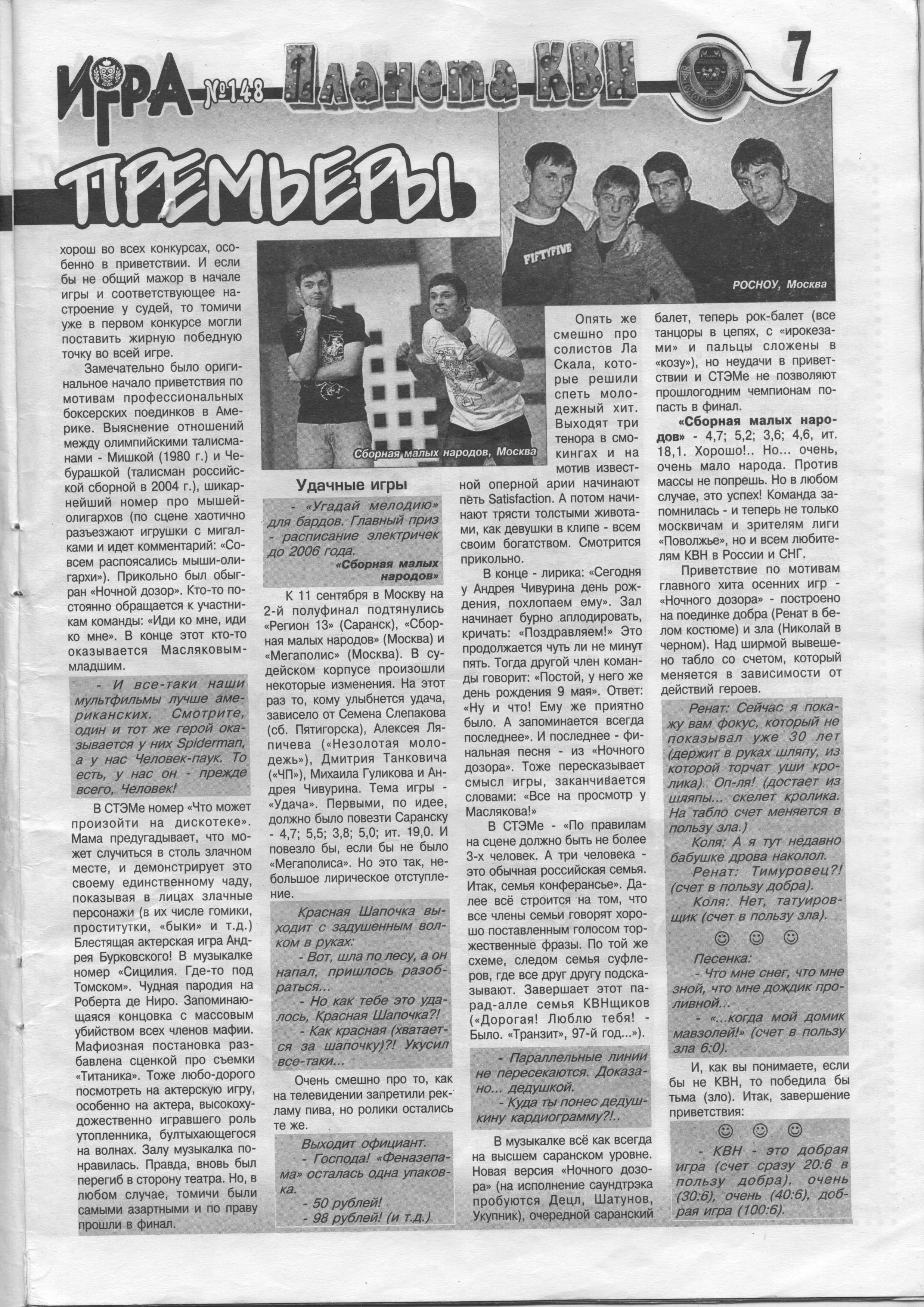 ИГРА №148 Планета КВН 7

ПРЕМЬЕРЫ

FIFTYFIVE

РОСНОУ, Москва

хорош во всех конкурсах, особенно в приветствии. И если бы не общий мажор в начале игры и соответствующее настроение у судей, то томичи уже в первом конкурсе могли поставить жирную победную точку во всей игре.

Замечательно было оригинальное начало приветствия по мотивам профессиональных боксерских поединков в Америке. Выяснение отношений между олимпийскими талисманами - Мишкой (1980 г.) и Чебурашкой (талисман российской сборной в 2004 г.), шикарнейший номер про мышей-олигархов (по сцене хаотично разъезжают игрушки с мигалками и идет комментарий: «Совсем распоясались мыши-олигархи»). Прикольно был обыгран «Ночной дозор». Кто-то постоянно обращается к участникам команды: «Иди ко мне, иди ко мне». В конце этот кто-то оказывается Масляковым-младшим.

- И все-таки наши мультфильмы лучше американских. Смотрите, один и тот же герой оказывается у них Spiderman, а у нас Человек-паук. То есть, у нас он - прежде всего, Человек!

В СТЭМе номер «Что может произойти на дискотеке». Мама предугадывает, что может случиться в столь злачном месте, и демонстрирует это своему единственному чаду, показывая в лицах злачные персонажи (в их числе гомики, проститутки, «быки» и т.д.) Блестящая актерская игра Андрея Бурковского! В музыкалке номер «Сицилия. Где-то под Томском». Чудная пародия на Роберта де Ниро. Запоминающаяся концовка с массовым убийством всех членов мафии. Мафиозная постановка разбавлена сценкой про съемки «Титаника». Тоже любо-дорого посмотреть на актерскую игру, особенно на актера, высокохудожественно игравшего роль утопленника, бултыхающегося на волнах. Залу музыкалка понравилась. Правда, вновь был перегиб в сторону театра. Но, в любом случае, томичи были самыми азартными и по праву прошли в финал.

Сборная малых народов, Москва

Удачные игры

- «Угадай мелодию» для бардов. Главный приз - расписание электричек до 2006 года.
«Сборная малых народов»

К 11 сентября в Москву на 2-й полуфинал подтянулись «Регион 13» (Саранск), «Сборная малых народов» (Москва) и «Мегаполис» (Москва). В судейском корпусе произошли некоторые изменения. На этот раз то, кому улыбнется удача, зависело от Семена Слепакова (сб. Пятигорска), Алексея Ляпичева («Незолотая молодежь»), Дмитрия Танковича («ЧП»), Михаила Гуликова и Андрея Чивурина. Тема игры - «Удача». Первыми, по идее, должно было повезти Саранску - 4,7; 5,5; 3,8; 5,0; ит. 19,0. И повезло бы, если бы не было «Мегаполиса». Но это так, небольшое лирическое отступление.

Красная Шапочка выходит с задушенным волком в руках:
- Вот, шла по лесу, а он напал, пришлось разобраться...
- Но как тебе это удалось, Красная Шапочка?!
- Как красная (хватается за шапочку)?! Укусил все-таки...

Очень смешно про то, как на телевидении запретили рекламу пива, но ролики остались те же.

Выходит официант.
- Господа! «Феназепама» осталась одна упаковка.
- 50 рублей!
- 98 рублей! (и т.д.)

Опять же смешно про солистов Ла Скала, которые решили спеть молодежный хит. Выходят три тенора в смокингах и на мотив известной оперной арии начинают петь Satisfaction. А потом начинают трясти толстыми животами, как девушки в клипе - всем своим богатством. Смотрится прикольно.

В конце - лирика: «Сегодня у Андрея Чивурина день рождения, похлопаем ему». Зал начинает бурно аплодировать, кричать: «Поздравляем!» Это продолжается чуть ли не минут пять. Тогда другой член команды говорит: «Постой, у него же день рождения 9 мая». Ответ: «Ну и что! Ему же приятно было. А запоминается всегда последнее». И последнее - финальная песня - из «Ночного дозора». Тоже пересказывает смысл игры, заканчивается словами: «Все на просмотр у Маслякова!»

В СТЭМе - «По правилам на сцене должно быть не более 3-х человек. А три человека - это обычная российская семья. Итак, семья конферансье». Далее всё строится на том, что все члены семьи говорят хорошо поставленным голосом торжественные фразы. По той же схеме, следом семья суфлеров, где все друг другу подсказывают. Завершает этот парад-алле семья КВНщиков («Дорогая! Люблю тебя! - Было. «Транзит», 97-й год...»).

- Параллельные линии не пересекаются. Доказано... дедушкой.
- Куда ты понес дедушкину кардиограмму?!..

В музыкалке всё как всегда на высшем саранском уровне. Новая версия «Ночного дозора» (на исполнение саундтрэка пробуются Децл, Шатунов, Укупник), очередной саранский балет, теперь рок-балет (все танцоры в цепях, с «ирокезами» и пальцы сложены в «козу»), но неудачи в приветствии и СТЭМе не позволяют прошлогодним чемпионам попасть в финал.

«Сборная малых народов» - 4,7; 5,2; 3,6; 4,6, ит. 18,1. Хорошо!.. Но... очень, очень мало народа. Против массы не попрешь. Но в любом случае, это успех! Команда запомнилась - и теперь не только москвичам и зрителям лиги «Поволжье», но и всем любителям КВН в России и СНГ.

Приветствие по мотивам главного хита осенних игр - «Ночного дозора» - построено на поединке добра (Ренат в белом костюме) и зла (Николай в черном). Над ширмой вывешено табло со счетом, который меняется в зависимости от действий героев.

Ренат: Сейчас я покажу вам фокус, который не показывал уже 30 лет (держит в руках шляпу, из которой торчат уши кролика). Оп-ля! (достает из шляпы... скелет кролика. На табло счет меняется в пользу зла.)
Коля: А я тут недавно бабушке дрова наколол.
Ренат: Тимуровец?! (счет в пользу добра).
Коля: Нет, татуировщик (счет в пользу зла).

☺ ☺ ☺

Песенка:
- Что мне снег, что мне зной, что мне дождик проливной...
- «...когда мой домик мавзолей!» (счет в пользу зла 6:0).

И, как вы понимаете, если бы не КВН, то победила бы тьма (зло). Итак, завершение приветствия:

☺ ☺ ☺

- КВН - это добрая игра (счет сразу 20:6 в пользу добра), очень (30:6), очень (40:6), добрая игра (100:6).